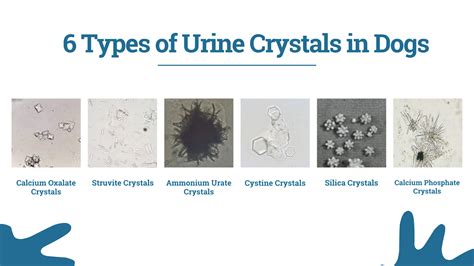 6 Types of Urine Crystals in Dogs

Calcium Oxalate Crystals

Struvite Crystals

Ammonium Urate Crystals

Cystine Crystals

Silica Crystals

Calcium Phosphate Crystals